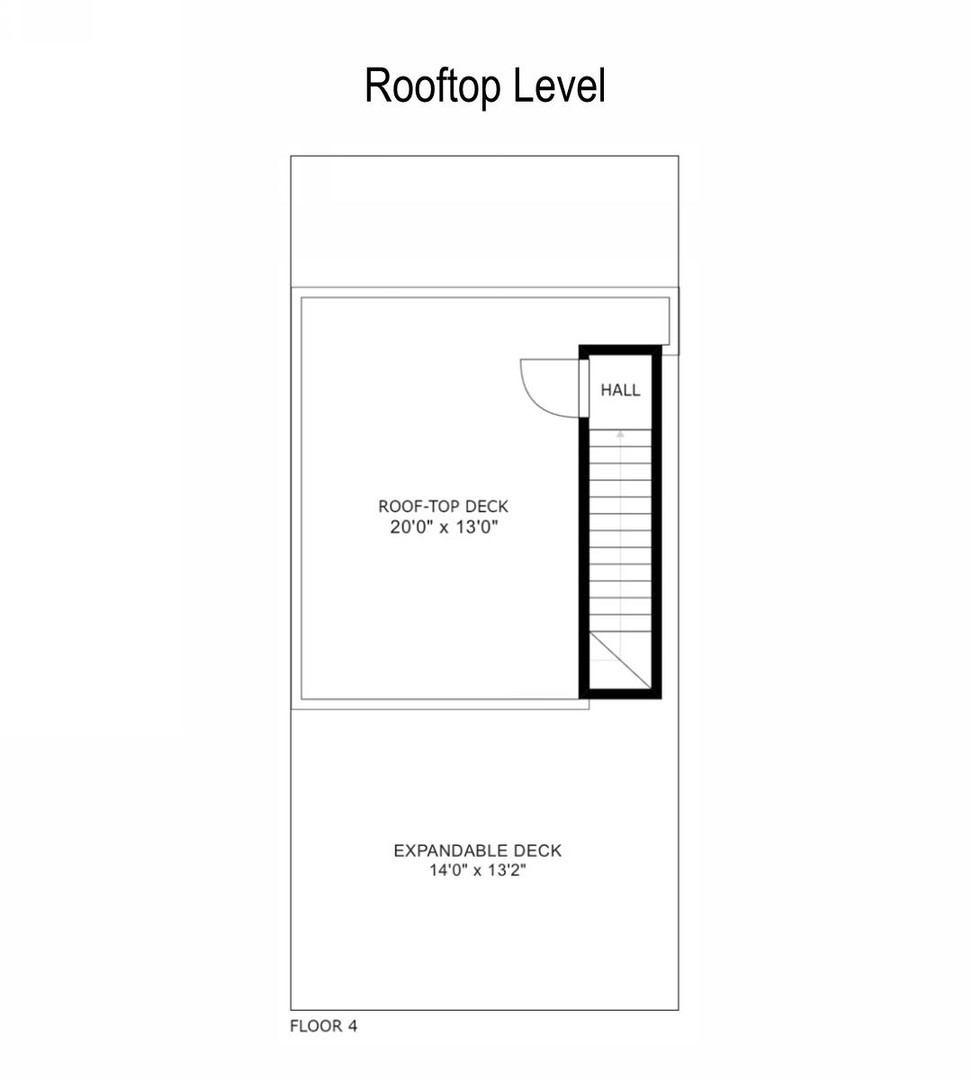 Rooftop Level

HALL

ROOF-TOP DECK
20'0" x 13'0"

EXPANDABLE DECK
14'0" x 13'2"

FLOOR 4